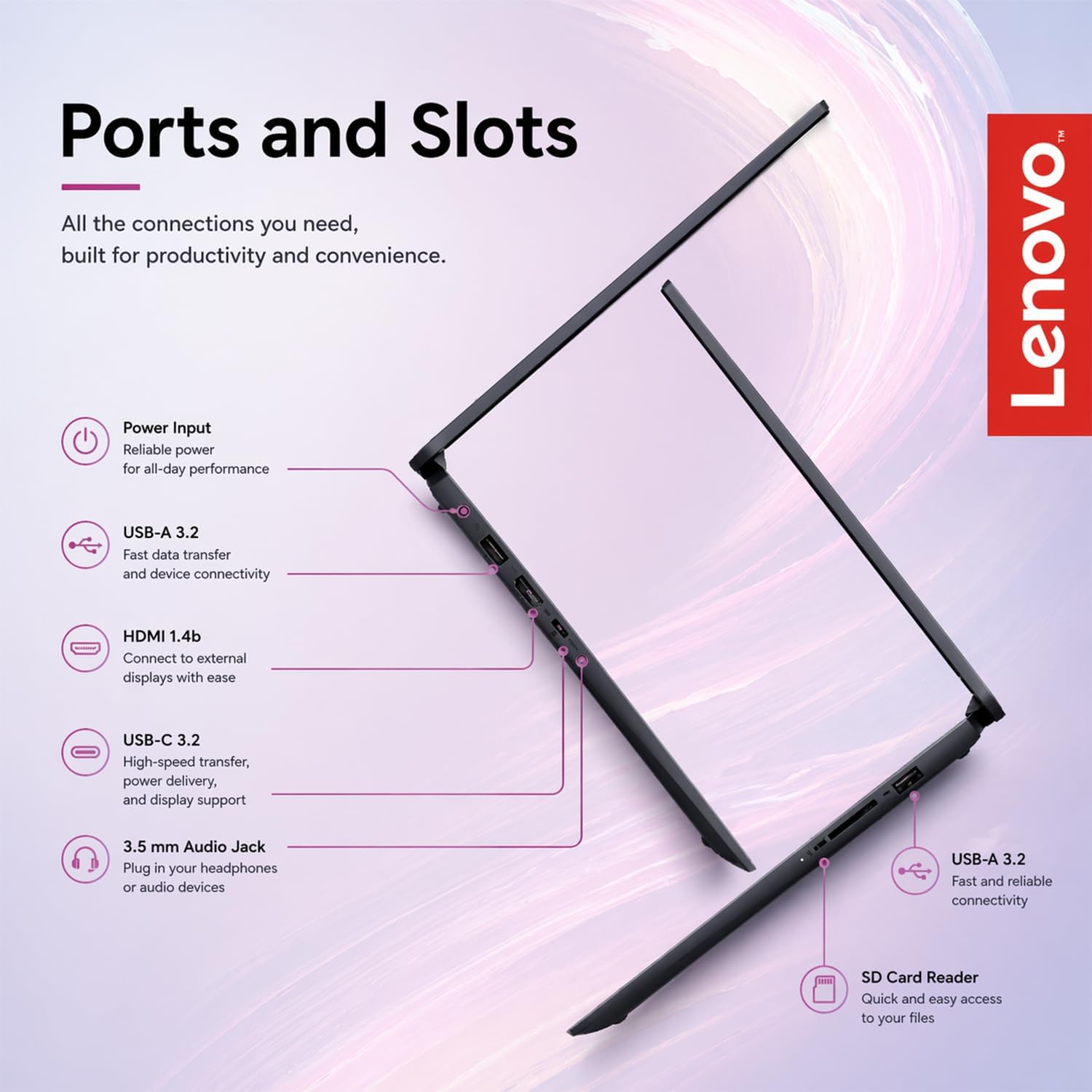 Ports and Slots

All the connections you need, built for productivity and convenience.

Lenovo™

Power Input
Reliable power for all-day performance

USB-A 3.2
Fast data transfer and device connectivity

HDMI 1.4b
Connect to external displays with ease

USB-C 3.2
High-speed transfer, power delivery, and display support

3.5 mm Audio Jack
Plug in your headphones or audio devices

USB-A 3.2
Fast and reliable connectivity

SD Card Reader
Quick and easy access to your files